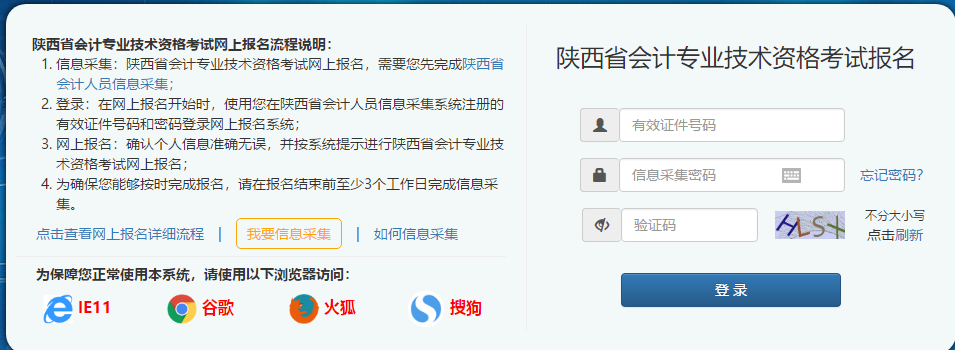 陕西省会计专业技术资格考试网上报名流程说明：

1. 信息采集：陕西省会计专业技术资格考试网上报名，需要您先完成陕西省会计人员信息采集；

2. 登录：在网上报名开始时，使用您在陕西省会计人员信息采集系统注册的有效证件号码和密码登录网上报名系统；

3. 网上报名：确认个人信息准确无误，并按系统提示进行陕西省会计专业技术资格考试网上报名；

4. 为确保您能够按时完成报名，请在报名结束前至少3个工作日完成信息采集。

点击查看网上报名详细流程 | 我要信息采集 | 如何信息采集

为保障您正常使用本系统，请使用以下浏览器访问：

IE11 谷歌 火狐 搜狗

陕西省会计专业技术资格考试报名

有效证件号码

信息采集密码

忘记密码?

验证码

HLSY

不分大小写
点击刷新

登 录